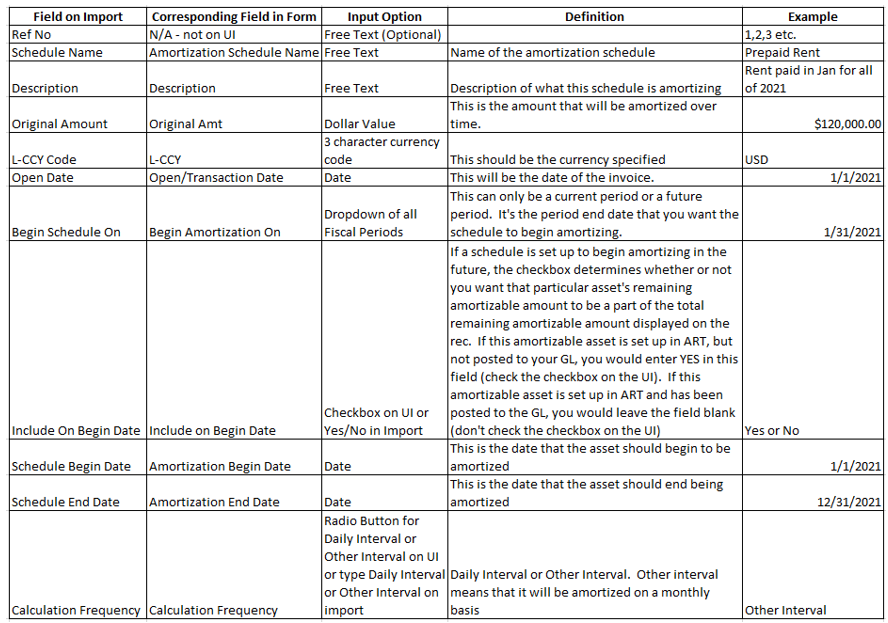 | Field on Import | Corresponding Field in Form | Input Option | Definition | Example |
|---|---|---|---|---|
| Ref No | N/A - not on UI | Free Text (Optional) | | 1,2,3 etc. |
| Schedule Name | Amortization Schedule Name | Free Text | Name of the amortization schedule | Prepaid Rent |
| Description | Description | Free Text | Description of what this schedule is amortizing | Rent paid in Jan for all of 2021 |
| Original Amount | Original Amt | Dollar Value | This is the amount that will be amortized over time. | $120,000.00 |
| L-CCY Code | L-CCY | 3 character currency code | This should be the currency specified | USD |
| Open Date | Open/Transaction Date | Date | This will be the date of the invoice. | 1/1/2021 |
| Begin Schedule On | Begin Amortization On | Dropdown of all Fiscal Periods | This can only be a current period or a future period. It's the period end date that you want the schedule to begin amortizing. | 1/31/2021 |
| Include On Begin Date | Include on Begin Date | Checkbox on UI or Yes/No in Import | If a schedule is set up to begin amortizing in the future, the checkbox determines whether or not you want that particular asset's remaining amortizable amount to be a part of the total remaining amortizable amount displayed on the rec. If this amortizable asset is set up in ART, but not posted to your GL, you would enter YES in this field (check the checkbox on the UI). If this amortizable asset is set up in ART and has been posted to the GL, you would leave the field blank (don't check the checkbox on the UI) | Yes or No |
| Schedule Begin Date | Amortization Begin Date | Date | This is the date that the asset should begin to be amortized | 1/1/2021 |
| Schedule End Date | Amortization End Date | Date | This is the date that the asset should end being amortized | 12/31/2021 |
| Calculation Frequency | Calculation Frequency | Radio Button for Daily Interval or Other Interval on UI or type Daily Interval or Other Interval on import | Daily Interval or Other Interval. Other interval means that it will be amortized on a monthly basis | Other Interval |